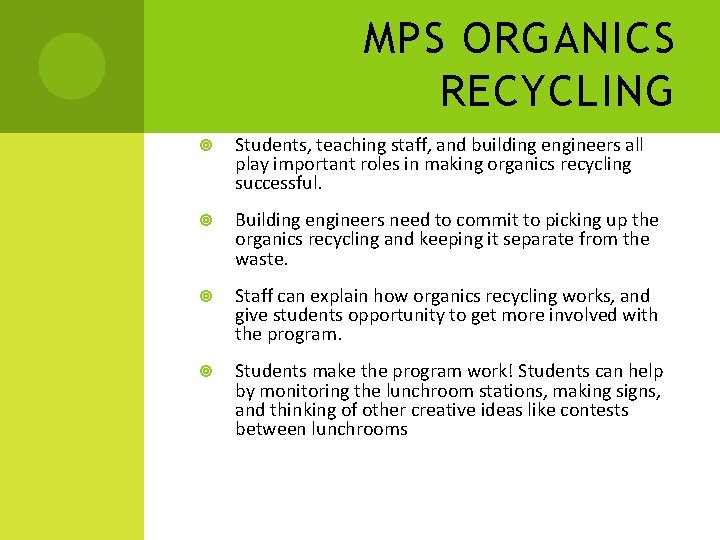 MPS ORGANICS RECYCLING

Students, teaching staff, and building engineers all play important roles in making organics recycling successful.

Building engineers need to commit to picking up the organics recycling and keeping it separate from the waste.

Staff can explain how organics recycling works, and give students opportunity to get more involved with the program.

Students make the program work! Students can help by monitoring the lunchroom stations, making signs, and thinking of other creative ideas like contests between lunchrooms